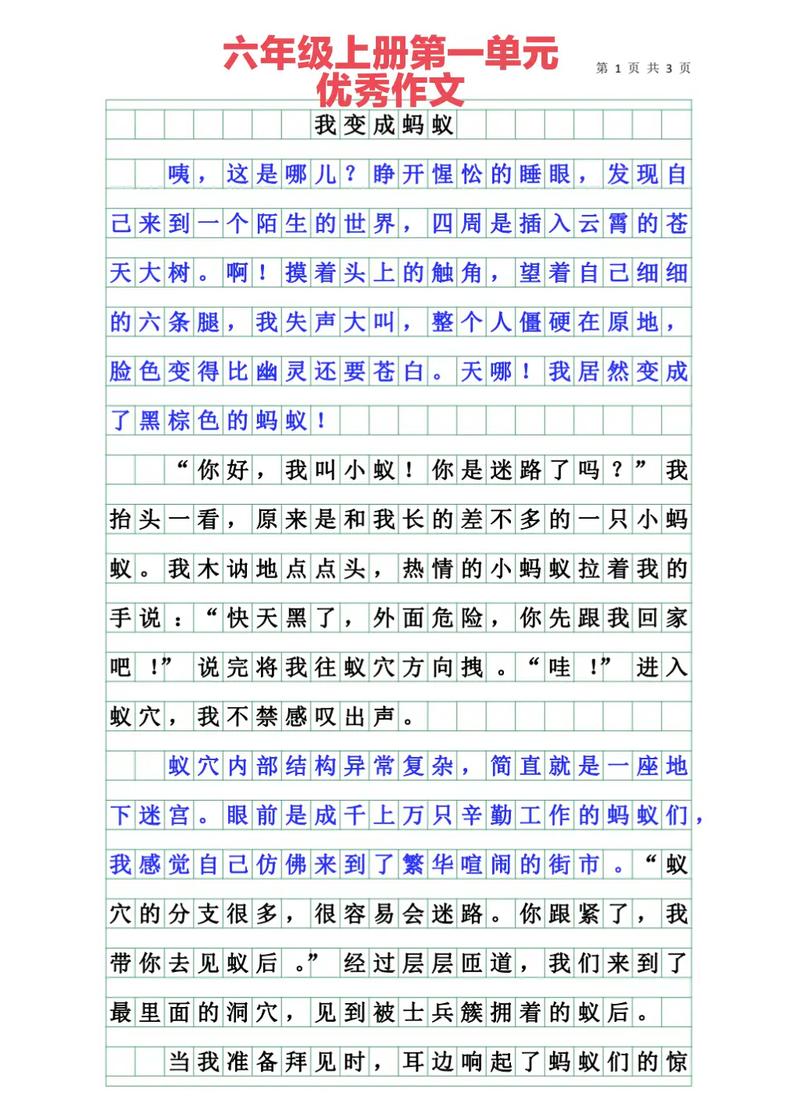 六年级上册第一单元
优秀作文

第 1 页 共 3 页

我变成蚂蚁

咦，这是哪儿？睁开惺忪的睡眼，发现自己来到一个陌生的世界，四周是插入云霄的苍天大树。啊！摸着头上的触角，望着自己细细的六条腿，我失声大叫，整个人僵硬在原地，脸色变得比幽灵还要苍白。天哪！我居然变成了黑棕色的蚂蚁！

“你好，我叫小蚁！你是迷路了吗？”我抬头一看，原来是和我长的差不多的一只小蚂蚁。我木讷地点点头，热情的小蚂蚁拉着我的手说：“快天黑了，外面危险，你先跟我回家吧！”说完将我往蚁穴方向拽。“哇！”进入蚁穴，我不禁感叹出声。

蚁穴内部结构异常复杂，简直就是一座地下迷宫。眼前是成千上万只辛勤工作的蚂蚁们，我感觉自己仿佛来到了繁华喧闹的街市。“蚁穴的分支很多，很容易会迷路。你跟紧了，我带你去见蚁后。”经过层层匝道，我们来到了最里面的洞穴，见到被士兵簇拥着的蚁后。

当我准备拜见时，耳边响起了蚂蚁们的惊